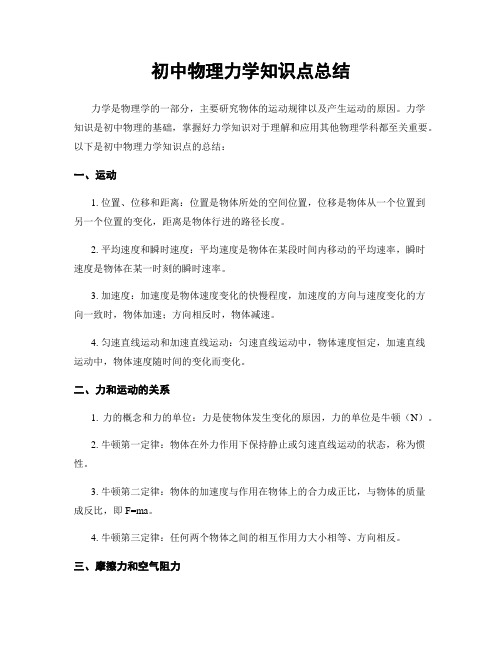 初中物理力学知识点总结

力学是物理学的一部分，主要研究物体的运动规律以及产生运动的原因。力学知识是初中物理的基础，掌握好力学知识对于理解和应用其他物理学科都至关重要。以下是初中物理力学知识点的总结：

一、运动

1. 位置、位移和距离：位置是物体所处的空间位置，位移是物体从一个位置到另一个位置的变化，距离是物体行进的路径长度。

2. 平均速度和瞬时速度：平均速度是物体在某段时间内移动的平均速率，瞬时速度是物体在某一时刻的瞬时速率。

3. 加速度：加速度是物体速度变化的快慢程度，加速度的方向与速度变化的方向一致时，物体加速；方向相反时，物体减速。

4. 匀速直线运动和加速直线运动：匀速直线运动中，物体速度恒定，加速直线运动中，物体速度随时间的变化而变化。

二、力和运动的关系

1. 力的概念和力的单位：力是使物体发生变化的原因，力的单位是牛顿（N）。

2. 牛顿第一定律：物体在外力作用下保持静止或匀速直线运动的状态，称为惯性。

3. 牛顿第二定律：物体的加速度与作用在物体上的合力成正比，与物体的质量成反比，即 F=ma。

4. 牛顿第三定律：任何两个物体之间的相互作用力大小相等、方向相反。

三、摩擦力和空气阻力